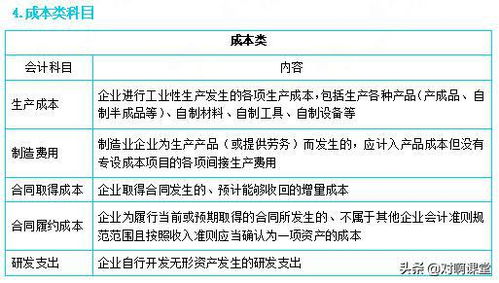 4. 成本类科目

| 成本类 | |
|---|---|
| 会计科目 | 内容 |
| 生产成本 | 企业进行工业性生产发生的各项生产成本，包括生产各种产品（产成品、自制半成品等）、自制材料、自制工具、自制设备等 |
| 制造费用 | 制造业企业为生产产品（或提供劳务）而发生的，应计入产品成本但没有专设成本项目的各项间接生产费用 |
| 合同取得成本 | 企业取得合同发生的、预计能够收回的增量成本 |
| 合同履约成本 | 企业为履行当前或预期取得的合同所发生的、不属于其他企业会计准则规范范围且按照收入准则应当确认为一项资产的成本 |
| 研发支出 | 企业自行开发无形资产发生的研发支出 |

头条 @对啊课堂